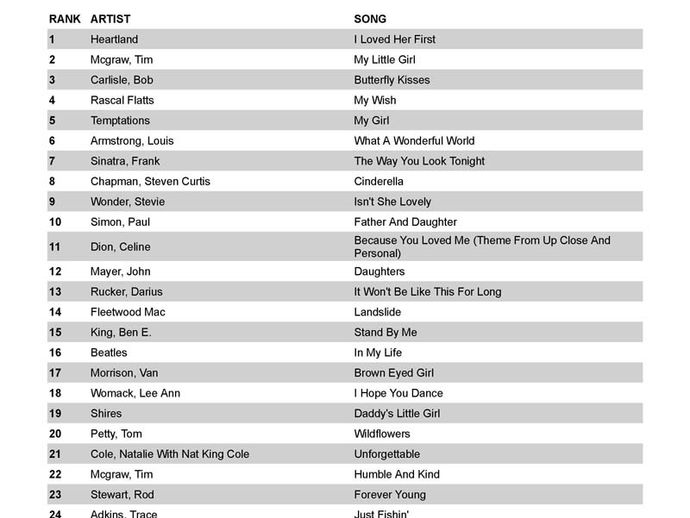 | RANK | ARTIST | SONG |
|---|---|---|
| 1 | Heartland | I Loved Her First |
| 2 | Mcgraw, Tim | My Little Girl |
| 3 | Carlisle, Bob | Butterfly Kisses |
| 4 | Rascal Flatts | My Wish |
| 5 | Temptations | My Girl |
| 6 | Armstrong, Louis | What A Wonderful World |
| 7 | Sinatra, Frank | The Way You Look Tonight |
| 8 | Chapman, Steven Curtis | Cinderella |
| 9 | Wonder, Stevie | Isn't She Lovely |
| 10 | Simon, Paul | Father And Daughter |
| 11 | Dion, Celine | Because You Loved Me (Theme From Up Close And Personal) |
| 12 | Mayer, John | Daughters |
| 13 | Rucker, Darius | It Won't Be Like This For Long |
| 14 | Fleetwood Mac | Landslide |
| 15 | King, Ben E. | Stand By Me |
| 16 | Beatles | In My Life |
| 17 | Morrison, Van | Brown Eyed Girl |
| 18 | Womack, Lee Ann | I Hope You Dance |
| 19 | Shires | Daddy's Little Girl |
| 20 | Petty, Tom | Wildflowers |
| 21 | Cole, Natalie With Nat King Cole | Unforgettable |
| 22 | Mcgraw, Tim | Humble And Kind |
| 23 | Stewart, Rod | Forever Young |
| 24 | Adkins, Trace | Just Fishin' |